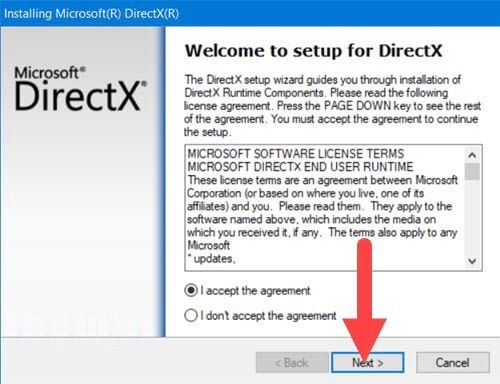 Installing Microsoft(R) DirectX(R)

Microsoft®
DirectX®

Welcome to setup for DirectX

The DirectX setup wizard guides you through installation of DirectX Runtime Components. Please read the following license agreement. Press the PAGE DOWN key to see the rest of the agreement. You must accept the agreement to continue the setup.

MICROSOFT SOFTWARE LICENSE TERMS
MICROSOFT DIRECTX END USER RUNTIME
These license terms are an agreement between Microsoft Corporation (or based on where you live, one of its affiliates) and you. Please read them. They apply to the software named above, which includes the media on which you received it, if any. The terms also apply to any Microsoft
* updates,

I accept the agreement

I don't accept the agreement

< Back

Next >

Cancel